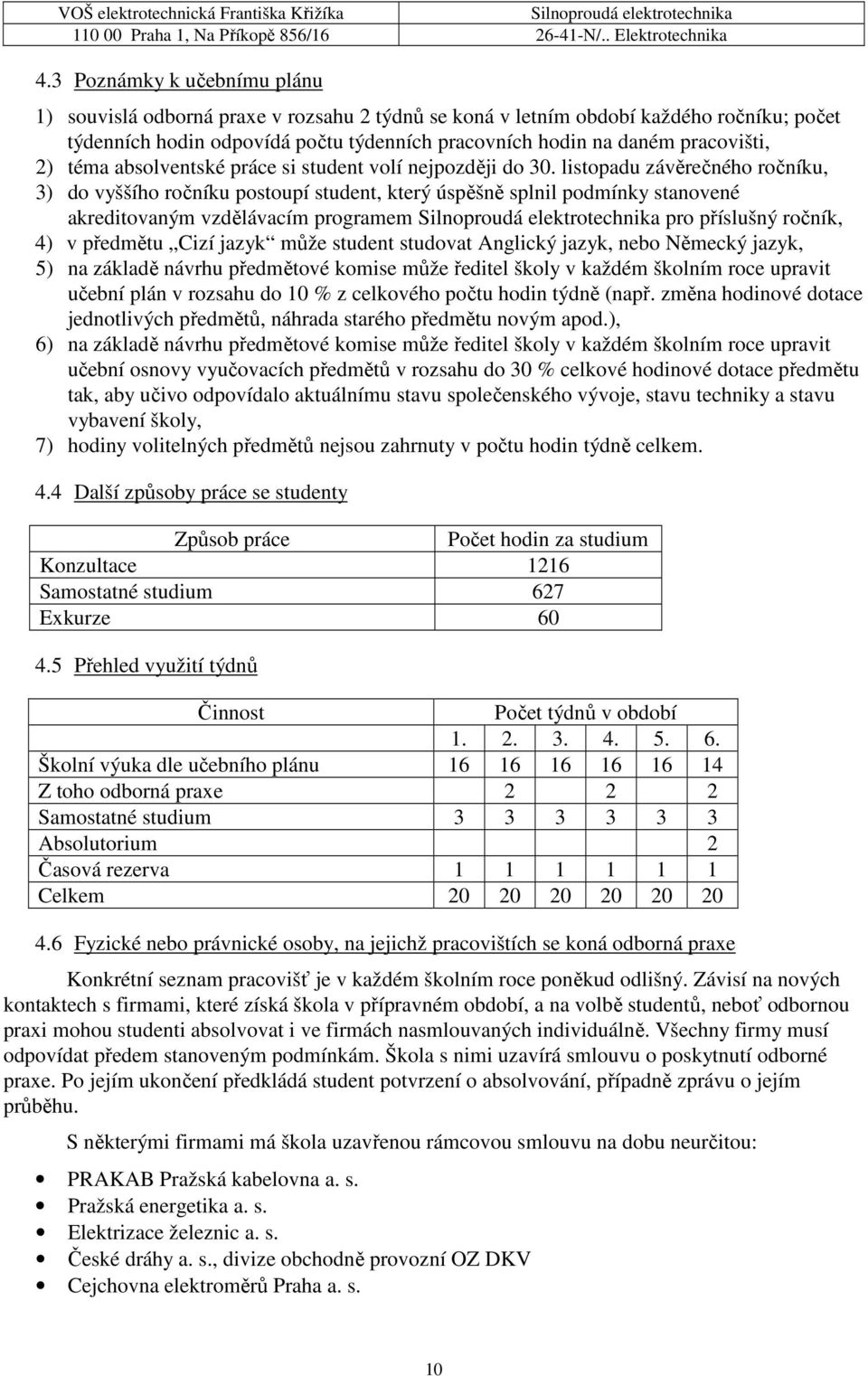 VOŠ elektrotechnická Františka Křižíka
110 00 Praha 1, Na Příkopě 856/16

Silnoproudá elektrotechnika
26-41-N/.. Elektrotechnika

4.3 Poznámky k učebnímu plánu

1) souvislá odborná praxe v rozsahu 2 týdnů se koná v letním období každého ročníku; počet týdenních hodin odpovídá počtu týdenních pracovních hodin na daném pracovišti,
2) téma absolventské práce si student volí nejpozději do 30. listopadu závěrečného ročníku,
3) do vyššího ročníku postoupí student, který úspěšně splnil podmínky stanovené akreditovaným vzdělávacím programem Silnoproudá elektrotechnika pro příslušný ročník,
4) v předmětu „Cizí jazyk“ může student studovat Anglický jazyk, nebo Německý jazyk,
5) na základě návrhu předmětové komise může ředitel školy v každém školním roce upravit učební plán v rozsahu do 10 % z celkového počtu hodin týdně (např. změna hodinové dotace jednotlivých předmětů, náhrada starého předmětu novým apod.),
6) na základě návrhu předmětové komise může ředitel školy v každém školním roce upravit učební osnovy vyučovacích předmětů v rozsahu do 30 % celkové hodinové dotace předmětu tak, aby učivo odpovídalo aktuálnímu stavu společenského vývoje, stavu techniky a stavu vybavení školy,
7) hodiny volitelných předmětů nejsou zahrnuty v počtu hodin týdně celkem.

4.4 Další způsoby práce se studenty

| Způsob práce | Počet hodin za studium |
|---|---|
| Konzultace | 1216 |
| Samostatné studium | 627 |
| Exkurze | 60 |

4.5 Přehled využití týdnů

| Činnost | Počet týdnů v období | | | | | |
|---|---|---|---|---|---|---|
| | 1. | 2. | 3. | 4. | 5. | 6. |
| Školní výuka dle učebního plánu | 16 | 16 | 16 | 16 | 16 | 14 |
| Z toho odborná praxe | | 2 | | 2 | | 2 |
| Samostatné studium | 3 | 3 | 3 | 3 | 3 | 3 |
| Absolutorium | | | | | | 2 |
| Časová rezerva | 1 | 1 | 1 | 1 | 1 | 1 |
| Celkem | 20 | 20 | 20 | 20 | 20 | 20 |

4.6 Fyzické nebo právnické osoby, na jejichž pracovištích se koná odborná praxe

Konkrétní seznam pracovišť je v každém školním roce poněkud odlišný. Závisí na nových kontaktech s firmami, které získá škola v přípravném období, a na volbě studentů, neboť odbornou praxi mohou studenti absolvovat i ve firmách nasmlouvaných individuálně. Všechny firmy musí odpovídat předem stanoveným podmínkám. Škola s nimi uzavírá smlouvu o poskytnutí odborné praxe. Po jejím ukončení předkládá student potvrzení o absolvování, případně zprávu o jejím průběhu.

S některými firmami má škola uzavřenou rámcovou smlouvu na dobu neurčitou:

• PRAKAB Pražská kabelovna a. s.
• Pražská energetika a. s.
• Elektrizace železnic a. s.
• České dráhy a. s., divize obchodně provozní OZ DKV
• Cejchovna elektroměrů Praha a. s.

10